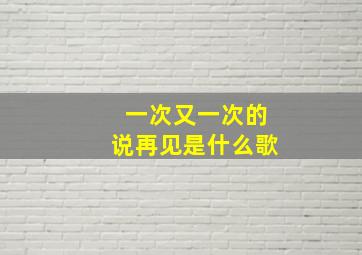 一次又一次的
说再见是什么歌